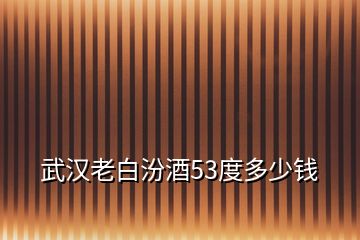 武汉老白汾酒53度多少钱